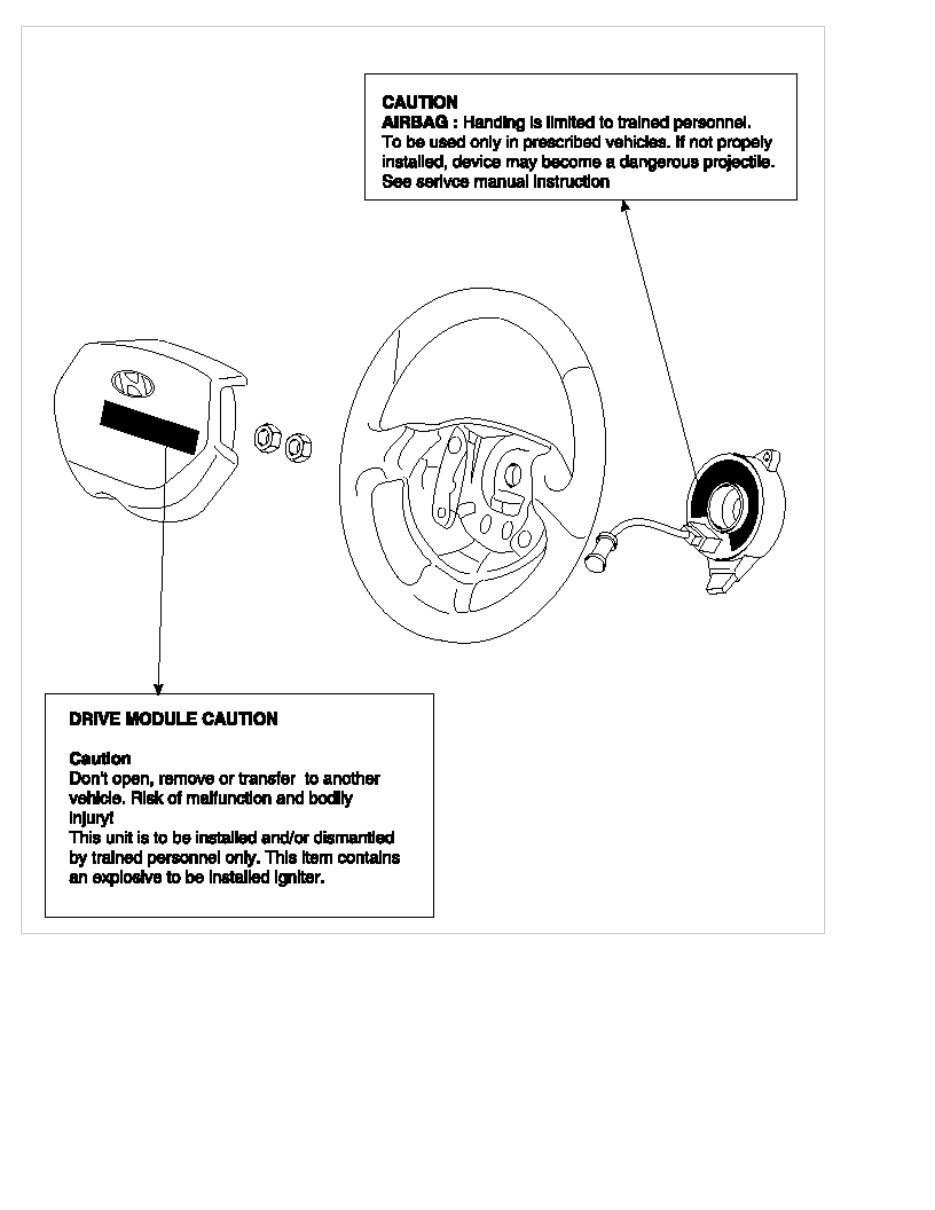 CAUTION
AIRBAG : Handing is limited to trained personnel. To be used only in prescribed vehicles. If not propely installed, device may become a dangerous projectile. See serivce manual instruction

DRIVE MODULE CAUTION

Caution
Don't open, remove or transfer to another vehicle. Risk of malfunction and bodily injury!
This unit is to be installed and/or dismantled by trained personnel only. This item contains an explosive to be installed igniter.